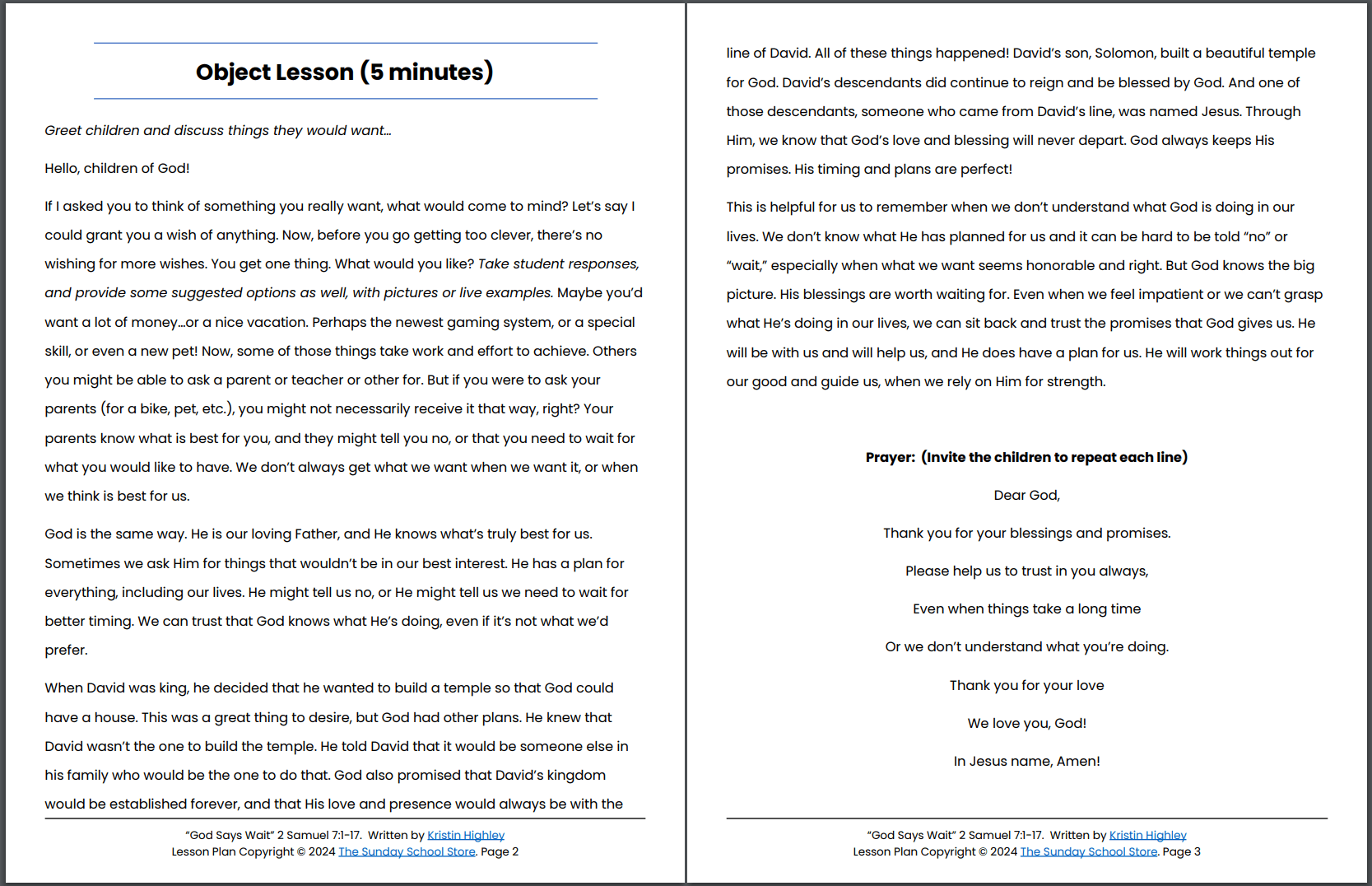 Object Lesson (5 minutes)

Greet children and discuss things they would want…

Hello, children of God!

If I asked you to think of something you really want, what would come to mind? Let's say I could grant you a wish of anything. Now, before you go getting too clever, there's no wishing for more wishes. You get one thing. What would you like? Take student responses, and provide some suggested options as well, with pictures or live examples. Maybe you'd want a lot of money…or a nice vacation. Perhaps the newest gaming system, or a special skill, or even a new pet! Now, some of those things take work and effort to achieve. Others you might be able to ask a parent or teacher or other for. But if you were to ask your parents (for a bike, pet, etc.), you might not necessarily receive it that way, right? Your parents know what is best for you, and they might tell you no, or that you need to wait for what you would like to have. We don't always get what we want when we want it, or when we think is best for us.

God is the same way. He is our loving Father, and He knows what's truly best for us. Sometimes we ask Him for things that wouldn't be in our best interest. He has a plan for everything, including our lives. He might tell us no, or He might tell us we need to wait for better timing. We can trust that God knows what He's doing, even if it's not what we'd prefer.

When David was king, he decided that he wanted to build a temple so that God could have a house. This was a great thing to desire, but God had other plans. He knew that David wasn't the one to build the temple. He told David that it would be someone else in his family who would be the one to do that. God also promised that David's kingdom would be established forever, and that His love and presence would always be with the

"God Says Wait" 2 Samuel 7:1-17. Written by Kristin Highley
Lesson Plan Copyright © 2024 The Sunday School Store. Page 2

line of David. All of these things happened! David's son, Solomon, built a beautiful temple for God. David's descendants did continue to reign and be blessed by God. And one of those descendants, someone who came from David's line, was named Jesus. Through Him, we know that God's love and blessing will never depart. God always keeps His promises. His timing and plans are perfect!

This is helpful for us to remember when we don't understand what God is doing in our lives. We don't know what He has planned for us and it can be hard to be told "no" or "wait," especially when what we want seems honorable and right. But God knows the big picture. His blessings are worth waiting for. Even when we feel impatient or we can't grasp what He's doing in our lives, we can sit back and trust the promises that God gives us. He will be with us and will help us, and He does have a plan for us. He will work things out for our good and guide us, when we rely on Him for strength.

Prayer: (Invite the children to repeat each line)

Dear God,

Thank you for your blessings and promises.

Please help us to trust in you always,

Even when things take a long time

Or we don't understand what you're doing.

Thank you for your love

We love you, God!

In Jesus name, Amen!

"God Says Wait" 2 Samuel 7:1-17. Written by Kristin Highley
Lesson Plan Copyright © 2024 The Sunday School Store. Page 3